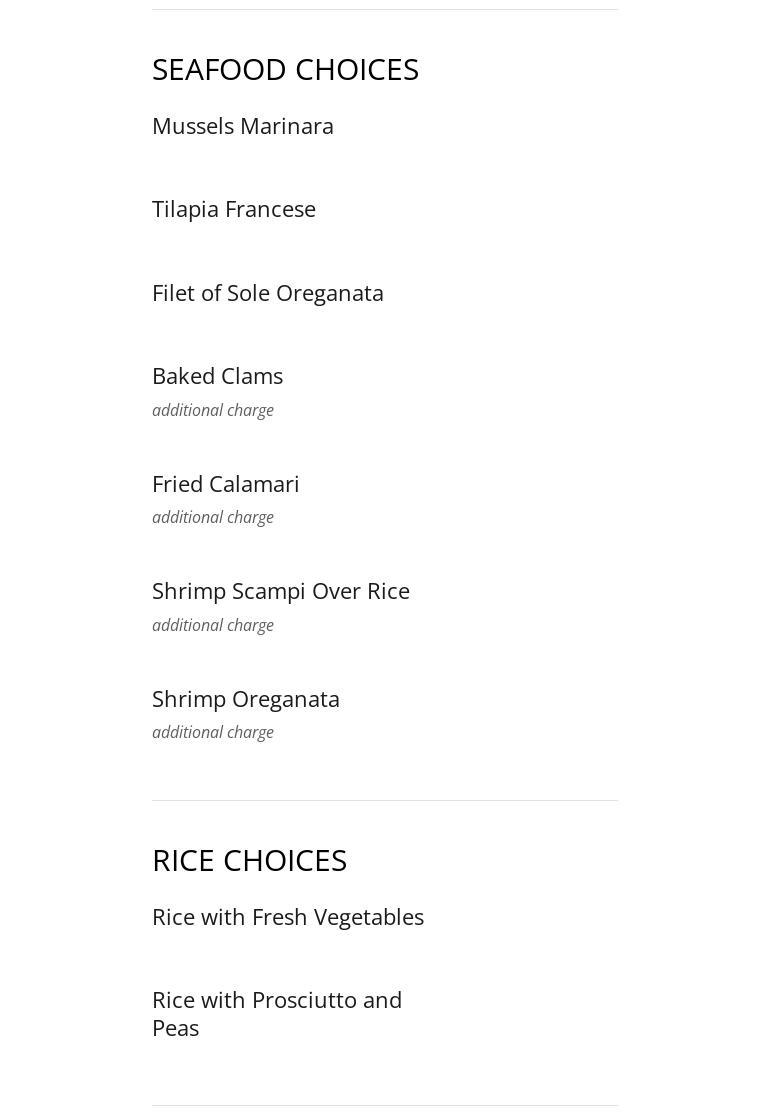 SEAFOOD CHOICES

Mussels Marinara

Tilapia Francese

Filet of Sole Oreganata

Baked Clams
additional charge

Fried Calamari
additional charge

Shrimp Scampi Over Rice
additional charge

Shrimp Oreganata
additional charge

RICE CHOICES

Rice with Fresh Vegetables

Rice with Prosciutto and Peas